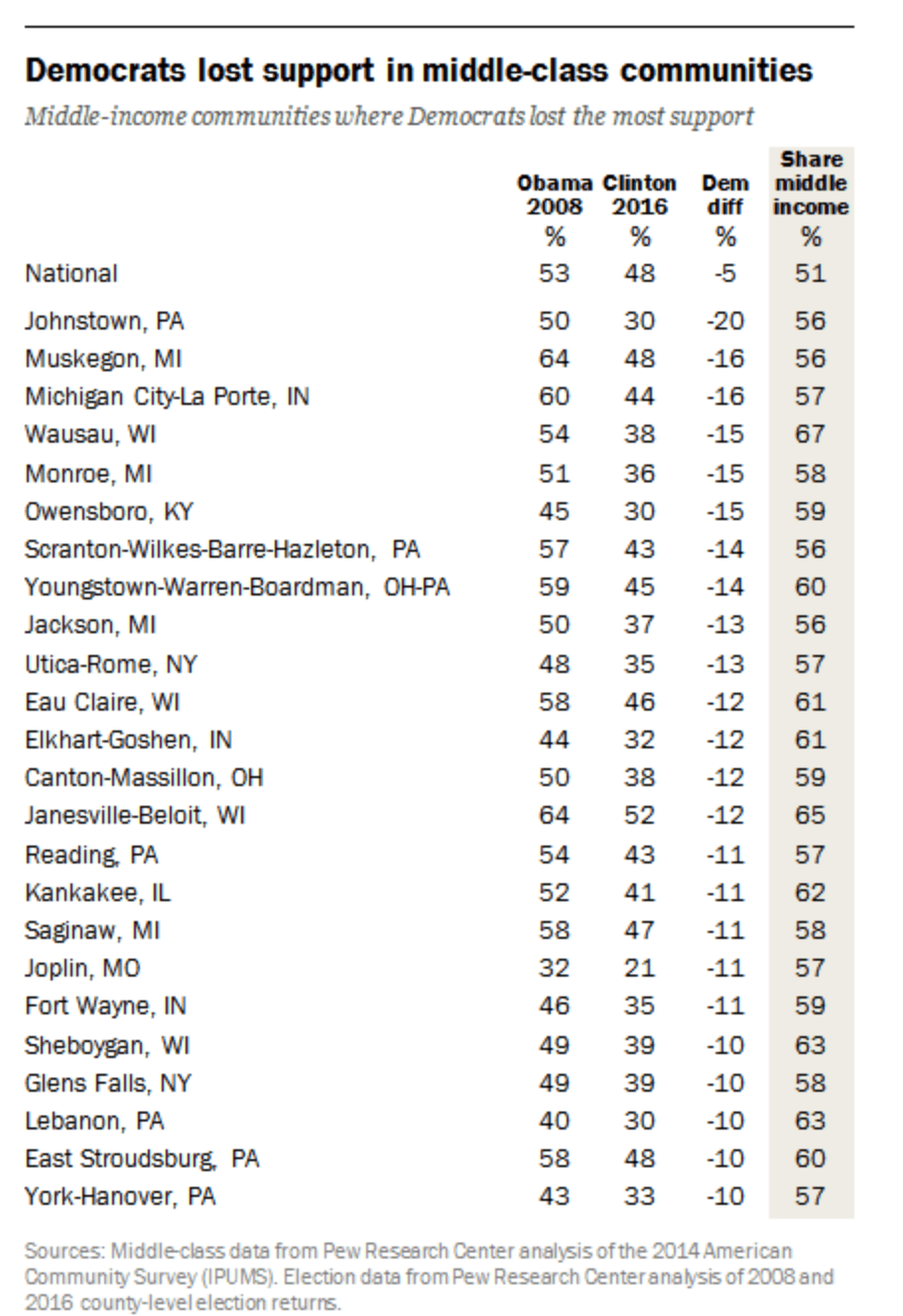 Democrats lost support in middle-class communities

Middle-income communities where Democrats lost the most support

| | Obama 2008 % | Clinton 2016 % | Dem diff % | Share middle income % |
|---|---|---|---|---|
| National | 53 | 48 | -5 | 51 |
| Johnstown, PA | 50 | 30 | -20 | 56 |
| Muskegon, MI | 64 | 48 | -16 | 56 |
| Michigan City-La Porte, IN | 60 | 44 | -16 | 57 |
| Wausau, WI | 54 | 38 | -15 | 67 |
| Monroe, MI | 51 | 36 | -15 | 58 |
| Owensboro, KY | 45 | 30 | -15 | 59 |
| Scranton-Wilkes-Barre-Hazleton, PA | 57 | 43 | -14 | 56 |
| Youngstown-Warren-Boardman, OH-PA | 59 | 45 | -14 | 60 |
| Jackson, MI | 50 | 37 | -13 | 56 |
| Utica-Rome, NY | 48 | 35 | -13 | 57 |
| Eau Claire, WI | 58 | 46 | -12 | 61 |
| Elkhart-Goshen, IN | 44 | 32 | -12 | 61 |
| Canton-Massillon, OH | 50 | 38 | -12 | 59 |
| Janesville-Beloit, WI | 64 | 52 | -12 | 65 |
| Reading, PA | 54 | 43 | -11 | 57 |
| Kankakee, IL | 52 | 41 | -11 | 62 |
| Saginaw, MI | 58 | 47 | -11 | 58 |
| Joplin, MO | 32 | 21 | -11 | 57 |
| Fort Wayne, IN | 46 | 35 | -11 | 59 |
| Sheboygan, WI | 49 | 39 | -10 | 63 |
| Glens Falls, NY | 49 | 39 | -10 | 58 |
| Lebanon, PA | 40 | 30 | -10 | 63 |
| East Stroudsburg, PA | 58 | 48 | -10 | 60 |
| York-Hanover, PA | 43 | 33 | -10 | 57 |

Sources: Middle-class data from Pew Research Center analysis of the 2014 American Community Survey (IPUMS). Election data from Pew Research Center analysis of 2008 and 2016 county-level election returns.